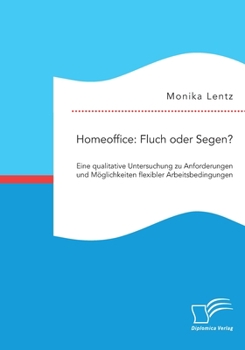 Monika Lentz

Homeoffice: Fluch oder Segen?

Eine qualitative Untersuchung zu Anforderungen und Möglichkeiten flexibler Arbeitsbedingungen

Diplomica Verlag